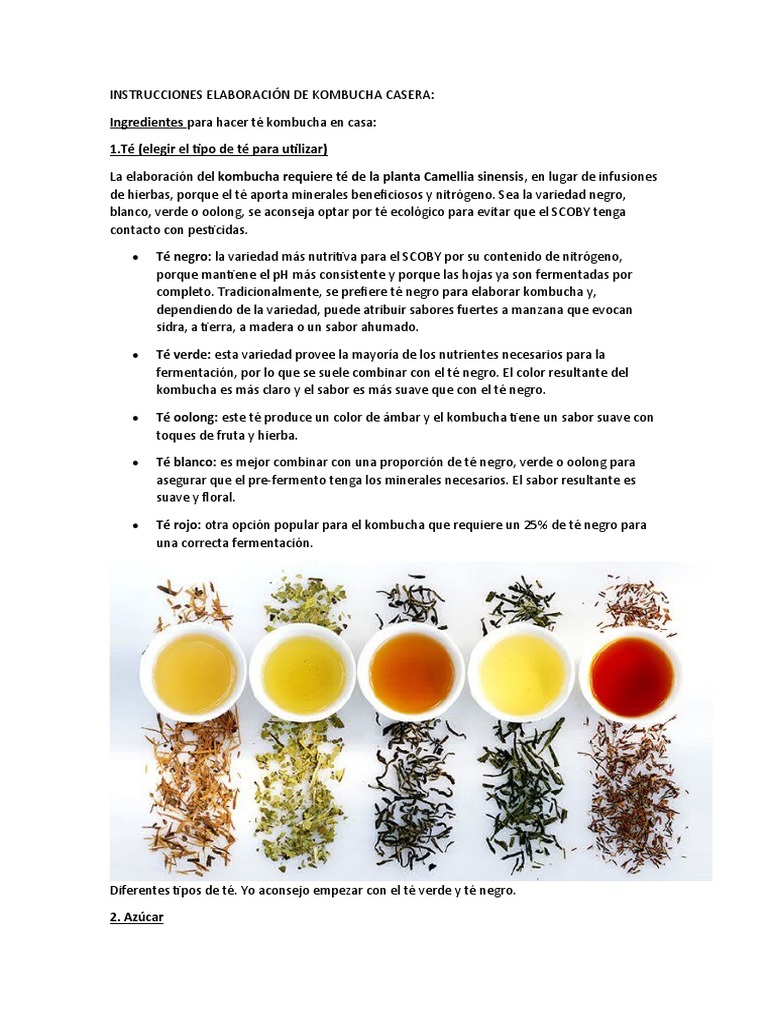 INSTRUCCIONES ELABORACIÓN DE KOMBUCHA CASERA:

Ingredientes para hacer té kombucha en casa:

1.Té (elegir el tipo de té para utilizar)

La elaboración del kombucha requiere té de la planta Camellia sinensis, en lugar de infusiones de hierbas, porque el té aporta minerales beneficiosos y nitrógeno. Sea la variedad negro, blanco, verde o oolong, se aconseja optar por té ecológico para evitar que el SCOBY tenga contacto con pesticidas.

• Té negro: la variedad más nutritiva para el SCOBY por su contenido de nitrógeno, porque mantiene el pH más consistente y porque las hojas ya son fermentadas por completo. Tradicionalmente, se prefiere té negro para elaborar kombucha y, dependiendo de la variedad, puede atribuir sabores fuertes a manzana que evocan sidra, a tierra, a madera o un sabor ahumado.

• Té verde: esta variedad provee la mayoría de los nutrientes necesarios para la fermentación, por lo que se suele combinar con el té negro. El color resultante del kombucha es más claro y el sabor es más suave que con el té negro.

• Té oolong: este té produce un color de ámbar y el kombucha tiene un sabor suave con toques de fruta y hierba.

• Té blanco: es mejor combinar con una proporción de té negro, verde o oolong para asegurar que el pre-fermento tenga los minerales necesarios. El sabor resultante es suave y floral.

• Té rojo: otra opción popular para el kombucha que requiere un 25% de té negro para una correcta fermentación.

Diferentes tipos de té. Yo aconsejo empezar con el té verde y té negro.

2. Azúcar